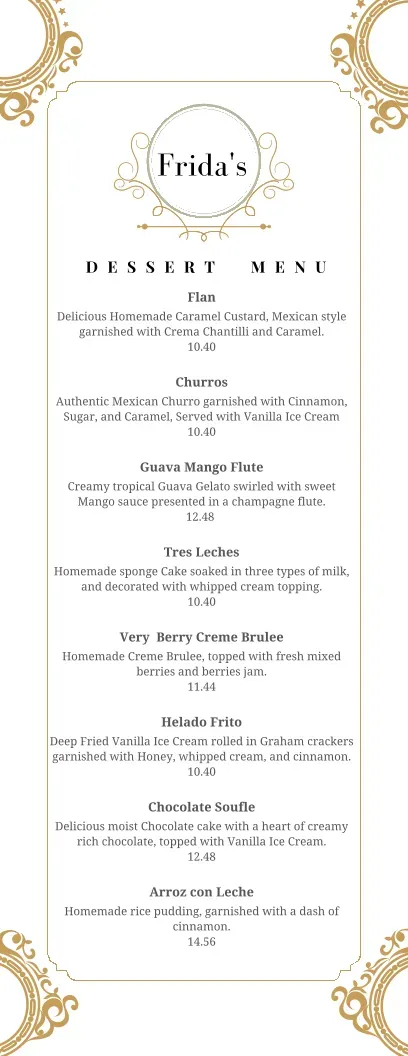 Frida's

DESSERT MENU

Flan
Delicious Homemade Caramel Custard, Mexican style garnished with Crema Chantilli and Caramel.
10.40

Churros
Authentic Mexican Churro garnished with Cinnamon, Sugar, and Caramel, Served with Vanilla Ice Cream
10.40

Guava Mango Flute
Creamy tropical Guava Gelato swirled with sweet Mango sauce presented in a champagne flute.
12.48

Tres Leches
Homemade sponge Cake soaked in three types of milk, and decorated with whipped cream topping.
10.40

Very Berry Creme Brulee
Homemade Creme Brulee, topped with fresh mixed berries and berries jam.
11.44

Helado Frito
Deep Fried Vanilla Ice Cream rolled in Graham crackers garnished with Honey, whipped cream, and cinnamon.
10.40

Chocolate Soufle
Delicious moist Chocolate cake with a heart of creamy rich chocolate, topped with Vanilla Ice Cream.
12.48

Arroz con Leche
Homemade rice pudding, garnished with a dash of cinnamon.
14.56